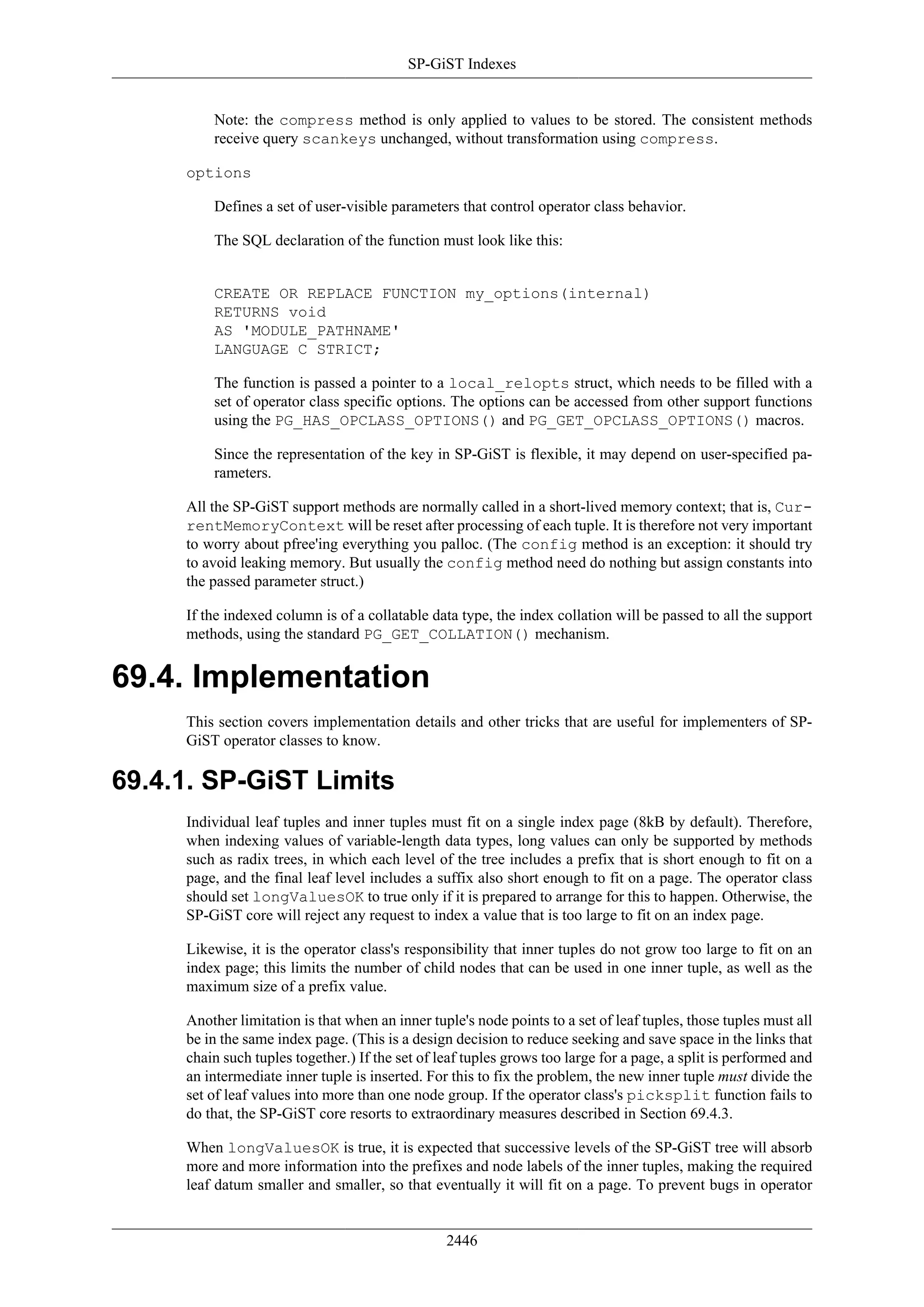 SP-GiST Indexes

Note: the compress method is only applied to values to be stored. The consistent methods receive query scankeys unchanged, without transformation using compress.

options

Defines a set of user-visible parameters that control operator class behavior.

The SQL declaration of the function must look like this:

CREATE OR REPLACE FUNCTION my_options(internal)
RETURNS void
AS 'MODULE_PATHNAME'
LANGUAGE C STRICT;

The function is passed a pointer to a local_relopts struct, which needs to be filled with a set of operator class specific options. The options can be accessed from other support functions using the PG_HAS_OPCLASS_OPTIONS() and PG_GET_OPCLASS_OPTIONS() macros.

Since the representation of the key in SP-GiST is flexible, it may depend on user-specified parameters.

All the SP-GiST support methods are normally called in a short-lived memory context; that is, CurrentMemoryContext will be reset after processing of each tuple. It is therefore not very important to worry about pfree'ing everything you palloc. (The config method is an exception: it should try to avoid leaking memory. But usually the config method need do nothing but assign constants into the passed parameter struct.)

If the indexed column is of a collatable data type, the index collation will be passed to all the support methods, using the standard PG_GET_COLLATION() mechanism.

69.4. Implementation

This section covers implementation details and other tricks that are useful for implementers of SP-GiST operator classes to know.

69.4.1. SP-GiST Limits

Individual leaf tuples and inner tuples must fit on a single index page (8kB by default). Therefore, when indexing values of variable-length data types, long values can only be supported by methods such as radix trees, in which each level of the tree includes a prefix that is short enough to fit on a page, and the final leaf level includes a suffix also short enough to fit on a page. The operator class should set longValuesOK to true only if it is prepared to arrange for this to happen. Otherwise, the SP-GiST core will reject any request to index a value that is too large to fit on an index page.

Likewise, it is the operator class's responsibility that inner tuples do not grow too large to fit on an index page; this limits the number of child nodes that can be used in one inner tuple, as well as the maximum size of a prefix value.

Another limitation is that when an inner tuple's node points to a set of leaf tuples, those tuples must all be in the same index page. (This is a design decision to reduce seeking and save space in the links that chain such tuples together.) If the set of leaf tuples grows too large for a page, a split is performed and an intermediate inner tuple is inserted. For this to fix the problem, the new inner tuple must divide the set of leaf values into more than one node group. If the operator class's picksplit function fails to do that, the SP-GiST core resorts to extraordinary measures described in Section 69.4.3.

When longValuesOK is true, it is expected that successive levels of the SP-GiST tree will absorb more and more information into the prefixes and node labels of the inner tuples, making the required leaf datum smaller and smaller, so that eventually it will fit on a page. To prevent bugs in operator

2446